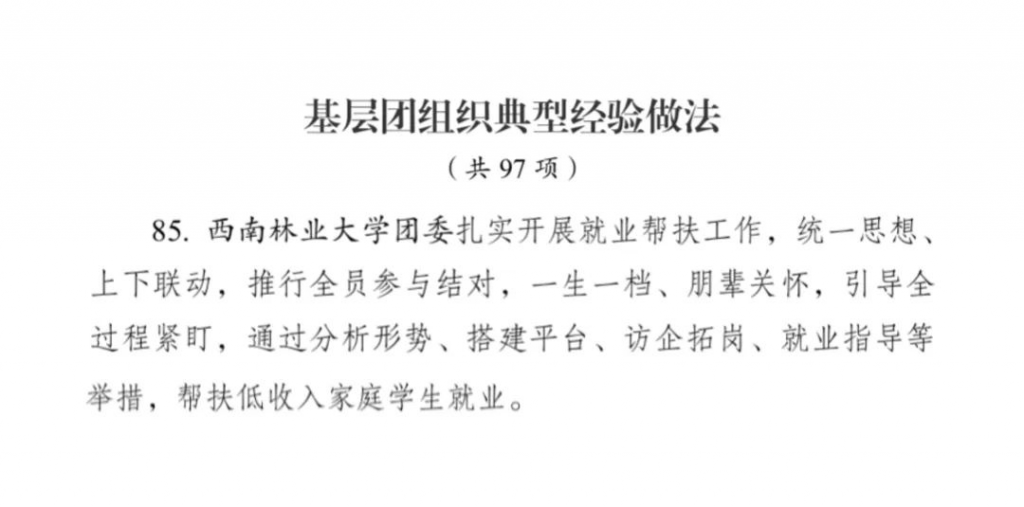 基层团组织典型经验做法

（共97项）

85.西南林业大学团委扎实开展就业帮扶工作，统一思想、上下联动，推行全员参与结对，一生一档、朋辈关怀，引导全过程紧盯，通过分析形势、搭建平台、访企拓岗、就业指导等举措，帮扶低收入家庭学生就业。